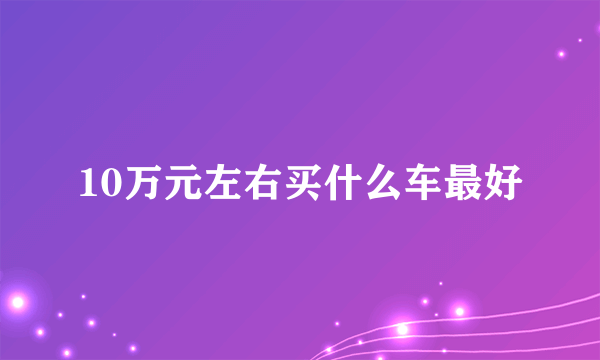 10万元左右买什么车最好